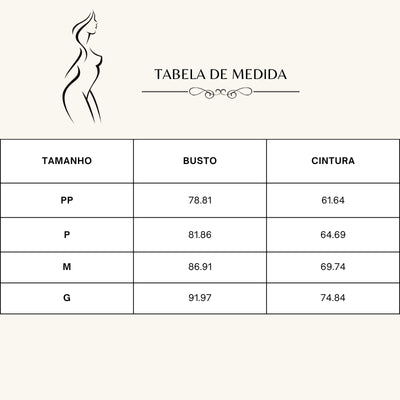 TABELA DE MEDIDA

| TAMANHO | BUSTO | CINTURA |
|---|---|---|
| PP | 78.81 | 61.64 |
| P | 81.86 | 64.69 |
| M | 86.91 | 69.74 |
| G | 91.97 | 74.84 |